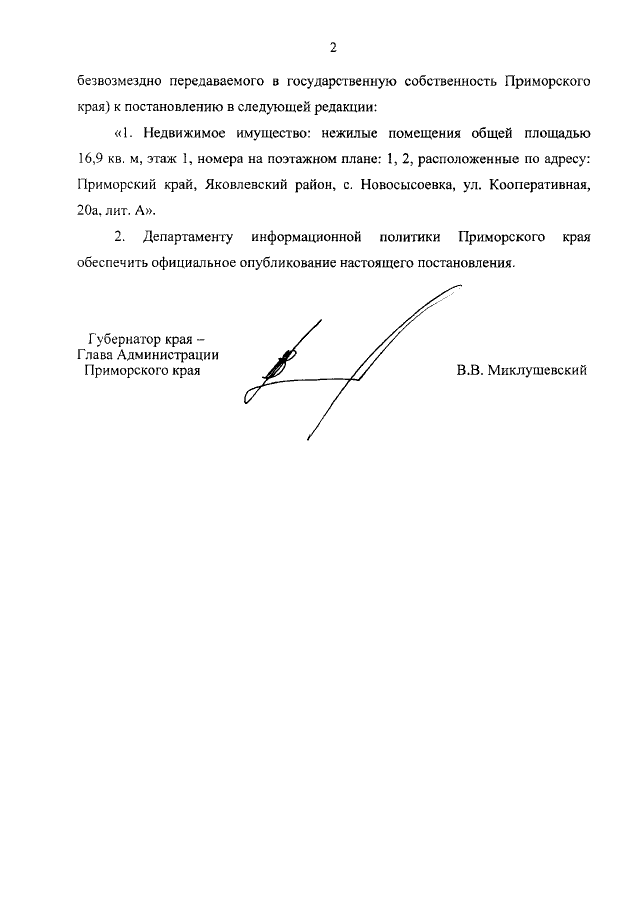 2

безвозмездно передаваемого в государственную собственность Приморского края) к постановлению в следующей редакции:

«1. Недвижимое имущество: нежилые помещения общей площадью 16,9 кв. м, этаж 1, номера на поэтажном плане: 1, 2, расположенные по адресу: Приморский край, Яковлевский район, с. Новосысоевка, ул. Кооперативная, 20а, лит. А».

2. Департаменту информационной политики Приморского края обеспечить официальное опубликование настоящего постановления.

Губернатор края –
Глава Администрации
Приморского края

В.В. Миклушевский